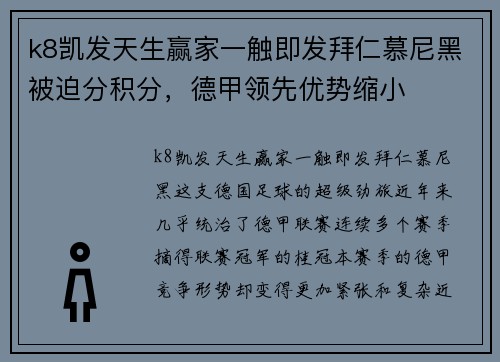 k8凯发天生赢家一触即发拜仁慕尼黑被迫分积分，德甲领先优势缩小

k8凯发天生赢家一触即发拜仁慕尼黑这支德国足球的超级劲旅近年来几乎统治了德甲联赛连续多个赛季摘得联赛冠军的桂冠本赛季的德甲竞争形势却变得更加紧张和复杂近